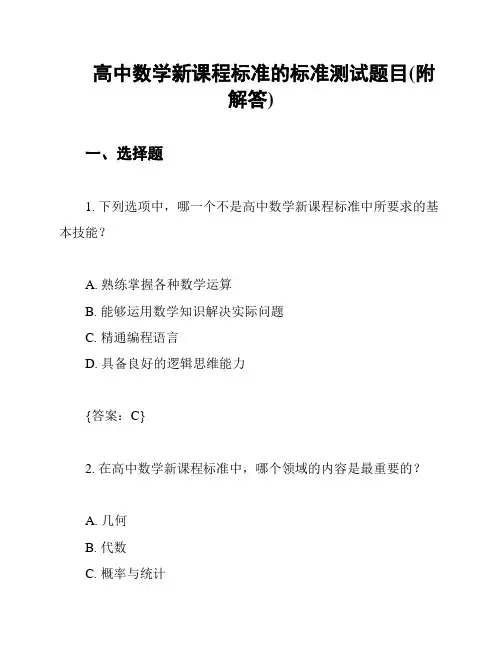 高中数学新课程标准的标准测试题目(附解答)

一、选择题

1. 下列选项中，哪一个不是高中数学新课程标准中所要求的基本技能？

A. 熟练掌握各种数学运算
B. 能够运用数学知识解决实际问题
C. 精通编程语言
D. 具备良好的逻辑思维能力

{答案：C}

2. 在高中数学新课程标准中，哪个领域的内容是最重要的？

A. 几何
B. 代数
C. 概率与统计